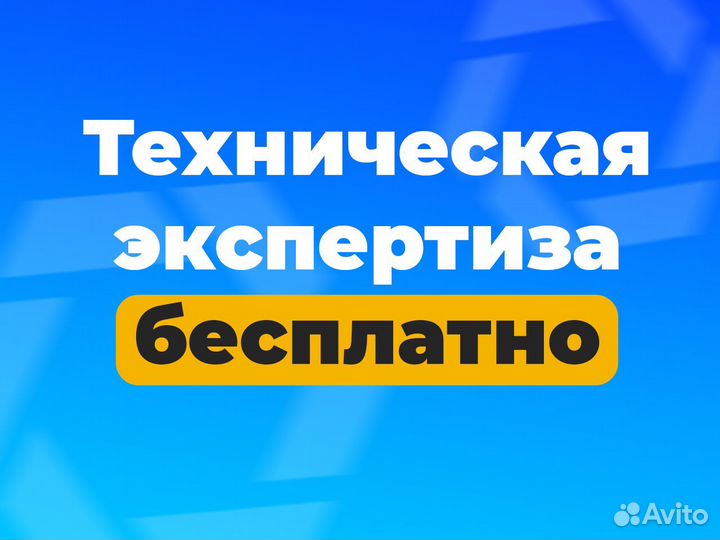 Техническая экспертиза бесплатно

Avito